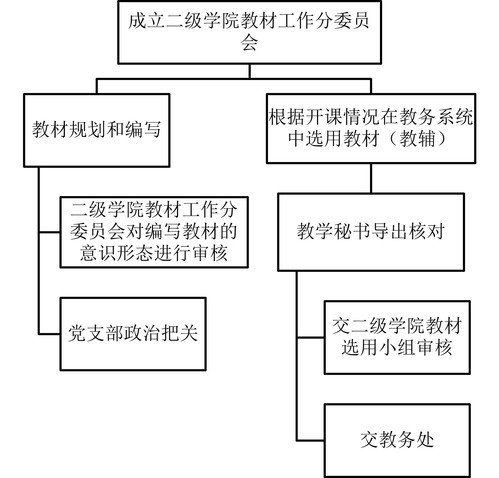 成立二级学院教材工作分委员会

教材规划和编写

二级学院教材工作分委员会对编写教材的意识形态进行审核

党支部政治把关

根据开课情况在教务系统中选用教材（教辅）

教学秘书导出核对

交二级学院教材选用小组审核

交教务处